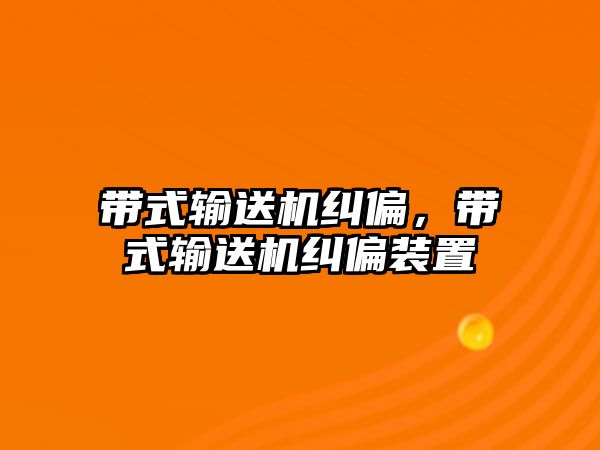 带式输送机纠偏，带式输送机纠偏装置